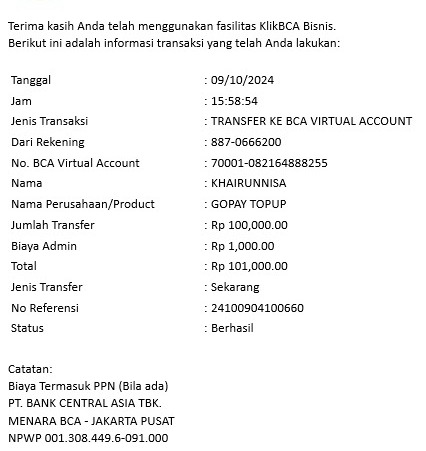 Terima kasih Anda telah menggunakan fasilitas KlikBCA Bisnis.
Berikut ini adalah informasi transaksi yang telah Anda lakukan:

| | |
|---|---|
| Tanggal | : 09/10/2024 |
| Jam | : 15:58:54 |
| Jenis Transaksi | : TRANSFER KE BCA VIRTUAL ACCOUNT |
| Dari Rekening | : 887-0666200 |
| No. BCA Virtual Account | : 70001-082164888255 |
| Nama | : KHAIRUNNISA |
| Nama Perusahaan/Product | : GOPAY TOPUP |
| Jumlah Transfer | : Rp 100,000.00 |
| Biaya Admin | : Rp 1,000.00 |
| Total | : Rp 101,000.00 |
| Jenis Transfer | : Sekarang |
| No Referensi | : 24100904100660 |
| Status | : Berhasil |

Catatan:
Biaya Termasuk PPN (Bila ada)
PT. BANK CENTRAL ASIA TBK.
MENARA BCA - JAKARTA PUSAT
NPWP 001.308.449.6-091.000